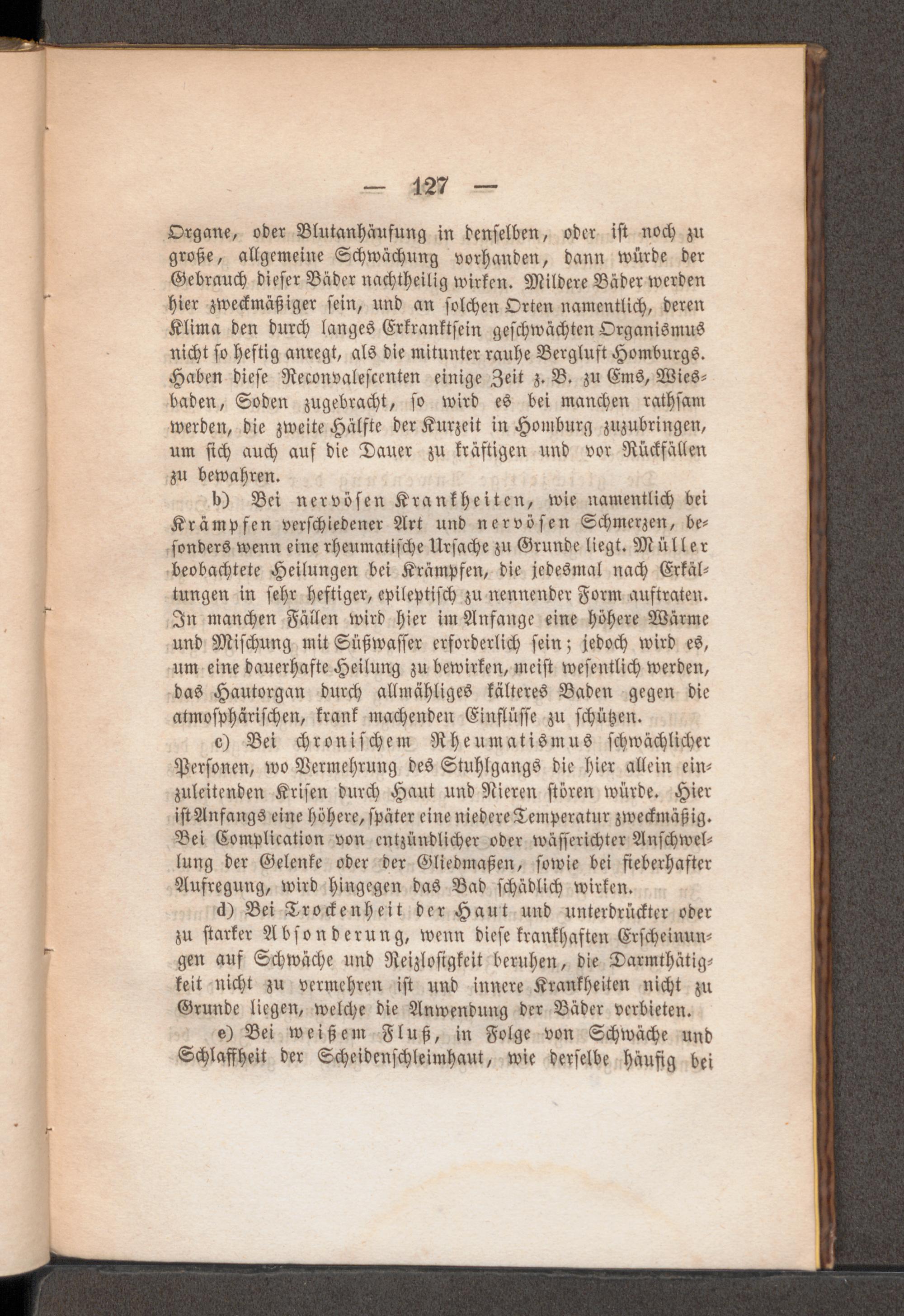 — 127 —

Organe, oder Blutanhäufung in denselben, oder ist noch zu große, allgemeine Schwächung vorhanden, dann würde der Gebrauch dieser Bäder nachtheilig wirken. Mildere Bäder werden hier zweckmäßiger sein, und an solchen Orten namentlich, deren Klima den durch langes Erkranktsein geschwächten Organismus nicht so heftig anregt, als die mitunter rauhe Bergluft Homburgs. Haben diese Reconvalescenten einige Zeit z. B. zu Ems, Wiesbaden, Soden zugebracht, so wird es bei manchen rathsam werden, die zweite Hälfte der Kurzeit in Homburg zuzubringen, um sich auch auf die Dauer zu kräftigen und vor Rückfällen zu bewahren.

b) Bei nervösen Krankheiten, wie namentlich bei Krämpfen verschiedener Art und nervösen Schmerzen, besonders wenn eine rheumatische Ursache zu Grunde liegt. Müller beobachtete Heilungen bei Krämpfen, die jedesmal nach Erkältungen in sehr heftiger, epileptisch zu nennender Form auftraten. In manchen Fällen wird hier im Anfange eine höhere Wärme und Mischung mit Süßwasser erforderlich sein; jedoch wird es, um eine dauerhafte Heilung zu bewirken, meist wesentlich werden, das Hautorgan durch allmähliges kälteres Baden gegen die atmosphärischen, krank machenden Einflüsse zu schützen.

c) Bei chronischem Rheumatismus schwächlicher Personen, wo Vermehrung des Stuhlgangs die hier allein einzuleitenden Krisen durch Haut und Nieren stören würde. Hier ist Anfangs eine höhere, später eine niedere Temperatur zweckmäßig. Bei Complication von entzündlicher oder wässerichter Anschwellung der Gelenke oder der Gliedmaßen, sowie bei fieberhafter Aufregung, wird hingegen das Bad schädlich wirken.

d) Bei Trockenheit der Haut und unterdrückter oder zu starker Absonderung, wenn diese krankhaften Erscheinungen auf Schwäche und Reizlosigkeit beruhen, die Darmthätigkeit nicht zu vermehren ist und innere Krankheiten nicht zu Grunde liegen, welche die Anwendung der Bäder verbieten.

e) Bei weißem Fluß, in Folge von Schwäche und Schlaffheit der Scheidenschleimhaut, wie derselbe häufig bei